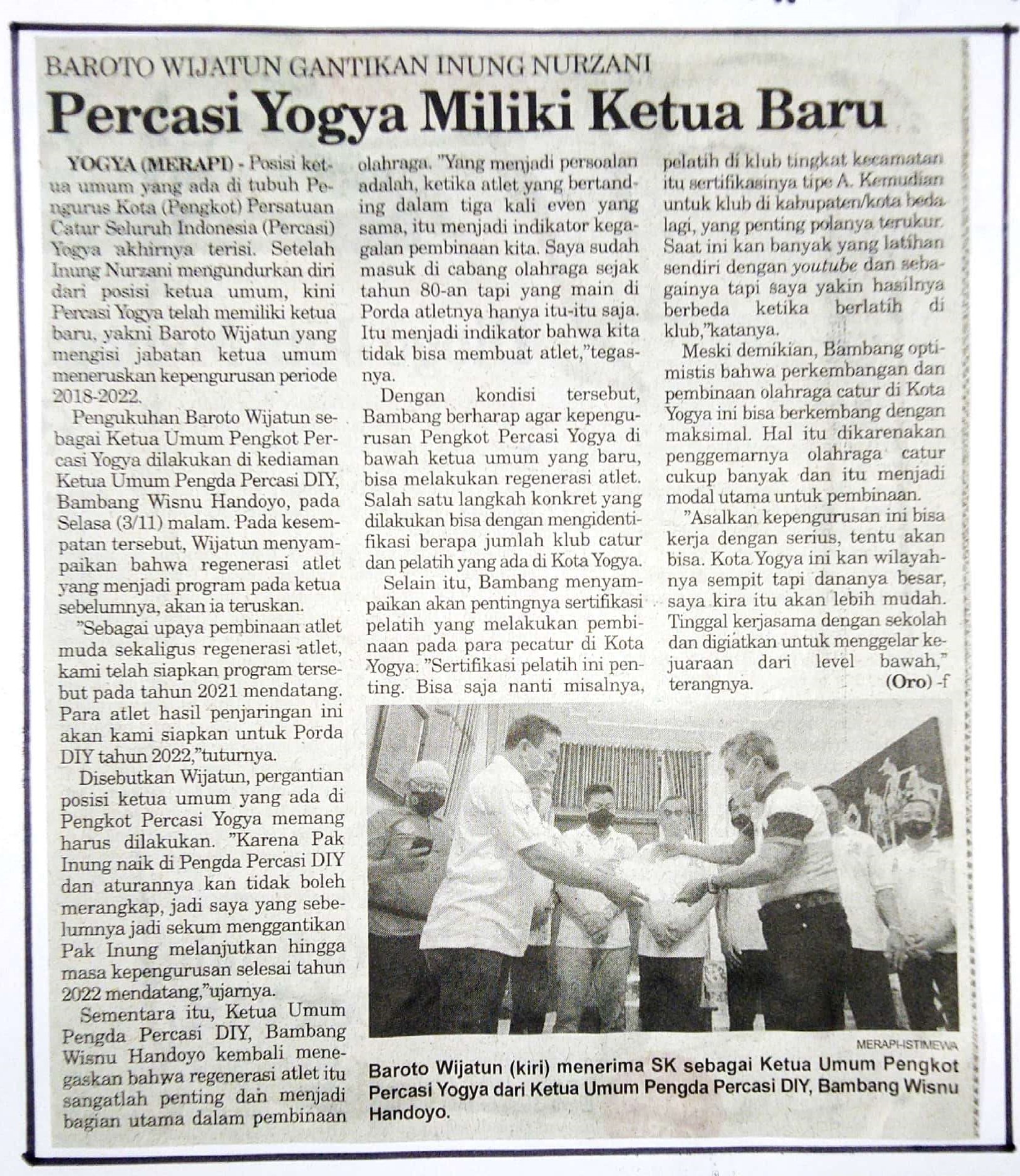 BAROTO WIJATUN GANTIKAN INUNG NURZANI

Percasi Yogya Miliki Ketua Baru

YOGYA (MERAPI) - Posisi ketua umum yang ada di tubuh Pengurus Kota (Pengkot) Persatuan Catur Seluruh Indonesia (Percasi) Yogya akhirnya terisi. Setelah Inung Nurzani mengundurkan diri dari posisi ketua umum, kini Percasi Yogya telah memiliki ketua baru, yakni Baroto Wijatun yang mengisi jabatan ketua umum meneruskan kepengurusan periode 2018-2022.

Pengukuhan Baroto Wijatun sebagai Ketua Umum Pengkot Percasi Yogya dilakukan di kediaman Ketua Umum Pengda Percasi DIY, Bambang Wisnu Handoyo, pada Selasa (3/11) malam. Pada kesempatan tersebut, Wijatun menyampaikan bahwa regenerasi atlet yang menjadi program pada ketua sebelumnya, akan ia teruskan.

"Sebagai upaya pembinaan atlet muda sekaligus regenerasi atlet, kami telah siapkan program tersebut pada tahun 2021 mendatang. Para atlet hasil penjaringan ini akan kami siapkan untuk Porda DIY tahun 2022,"tuturnya.

Disebutkan Wijatun, pergantian posisi ketua umum yang ada di Pengkot Percasi Yogya memang harus dilakukan. "Karena Pak Inung naik di Pengda Percasi DIY dan aturannya kan tidak boleh merangkap, jadi saya yang sebelumnya jadi sekum menggantikan Pak Inung melanjutkan hingga masa kepengurusan selesai tahun 2022 mendatang,"ujarnya.

Sementara itu, Ketua Umum Pengda Percasi DIY, Bambang Wisnu Handoyo kembali menegaskan bahwa regenerasi atlet itu sangatlah penting dan menjadi bagian utama dalam pembinaan olahraga. "Yang menjadi persoalan adalah, ketika atlet yang bertanding dalam tiga kali even yang sama, itu menjadi indikator kegagalan pembinaan kita. Saya sudah masuk di cabang olahraga sejak tahun 80-an tapi yang main di Porda atletnya hanya itu-itu saja. Itu menjadi indikator bahwa kita tidak bisa membuat atlet,"tegasnya.

Dengan kondisi tersebut, Bambang berharap agar kepengurusan Pengkot Percasi Yogya di bawah ketua umum yang baru, bisa melakukan regenerasi atlet. Salah satu langkah konkret yang dilakukan bisa dengan mengidentifikasi berapa jumlah klub catur dan pelatih yang ada di Kota Yogya.

Selain itu, Bambang menyampaikan akan pentingnya sertifikasi pelatih yang melakukan pembinaan pada para pecatur di Kota Yogya. "Sertifikasi pelatih ini penting. Bisa saja nanti misalnya, pelatih di klub tingkat kecamatan itu sertifikasinya tipe A. Kemudian untuk klub di kabupaten/kota beda lagi, yang penting polanya terukur. Saat ini kan banyak yang latihan sendiri dengan youtube dan sebagainya tapi saya yakin hasilnya berbeda ketika berlatih di klub,"katanya.

Meski demikian, Bambang optimistis bahwa perkembangan dan pembinaan olahraga catur di Kota Yogya ini bisa berkembang dengan maksimal. Hal itu dikarenakan penggemarnya olahraga catur cukup banyak dan itu menjadi modal utama untuk pembinaan.

"Asalkan kepengurusan ini bisa kerja dengan serius, tentu akan bisa. Kota Yogya ini kan wilayahnya sempit tapi dananya besar, saya kira itu akan lebih mudah. Tinggal kerjasama dengan sekolah dan digiatkan untuk menggelar kejuaraan dari level bawah," terangnya. (Oro) -f

MERAPI-ISTIMEWA
Baroto Wijatun (kiri) menerima SK sebagai Ketua Umum Pengkot Percasi Yogya dari Ketua Umum Pengda Percasi DIY, Bambang Wisnu Handoyo.